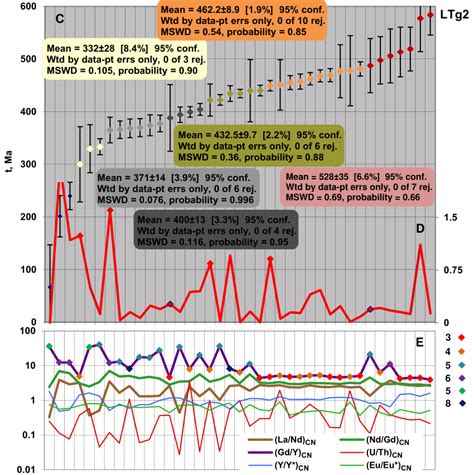 C

LTg2

Mean = 462.2±8.9 [1.9%] 95% conf.
Wtd by data-pt errs only, 0 of 10 rej.
MSWD = 0.54, probability = 0.85

Mean = 332±28 [8.4%] 95% conf.
Wtd by data-pt errs only, 0 of 3 rej.
MSWD = 0.105, probability = 0.90

Mean = 432.5±9.7 [2.2%] 95% conf.
Wtd by data-pt errs only, 0 of 6 rej.
MSWD = 0.36, probability = 0.88

Mean = 371±14 [3.9%] 95% conf.
Wtd by data-pt errs only, 0 of 6 rej.
MSWD = 0.076, probability = 0.996

Mean = 528±35 [6.6%] 95% conf.
Wtd by data-pt errs only, 0 of 7 rej.
MSWD = 0.69, probability = 0.66

Mean = 400±13 [3.3%] 95% conf.
Wtd by data-pt errs only, 0 of 4 rej.
MSWD = 0.116, probability = 0.95

D

t, Ma

600
500
400
300
200
100
0

1.5
0.75
0

E

100
10
1
0.1
0.01

3
4
5
6
5
8

$(La/Nd)_{CN}$
$(Nd/Gd)_{CN}$
$(Gd/Y)_{CN}$
$(U/Th)_{CN}$
$(Y/Y^*)_{CN}$
$(Eu/Eu^*)_{CN}$